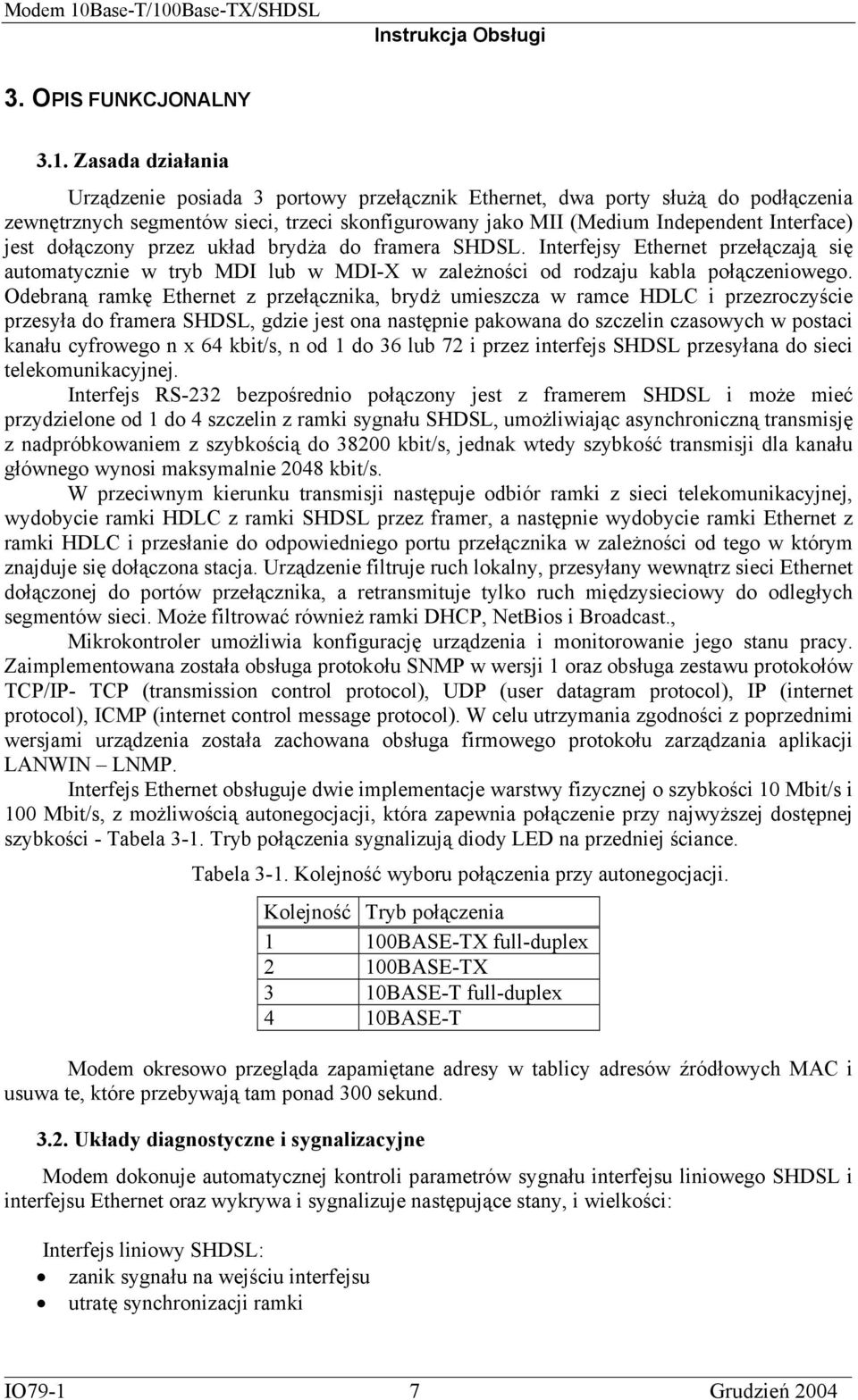 Modem 10Base-T/100Base-TX/SHDSL
Instrukcja Obsługi

3. OPIS FUNKCJONALNY

3.1. Zasada działania

Urządzenie posiada 3 portowy przełącznik Ethernet, dwa porty służą do podłączenia zewnętrznych segmentów sieci, trzeci skonfigurowany jako MII (Medium Independent Interface) jest dołączony przez układ brydża do framera SHDSL. Interfejsy Ethernet przełączają się automatycznie w tryb MDI lub w MDI-X w zależności od rodzaju kabla połączeniowego. Odebraną ramkę Ethernet z przełącznika, brydż umieszcza w ramce HDLC i przezroczyście przesyła do framera SHDSL, gdzie jest ona następnie pakowana do szczelin czasowych w postaci kanału cyfrowego n x 64 kbit/s, n od 1 do 36 lub 72 i przez interfejs SHDSL przesyłana do sieci telekomunikacyjnej.

Interfejs RS-232 bezpośrednio połączony jest z framerem SHDSL i może mieć przydzielone od 1 do 4 szczelin z ramki sygnału SHDSL, umożliwiając asynchroniczną transmisję z nadpróbkowaniem z szybkością do 38200 kbit/s, jednak wtedy szybkość transmisji dla kanału głównego wynosi maksymalnie 2048 kbit/s.

W przeciwnym kierunku transmisji następuje odbiór ramki z sieci telekomunikacyjnej, wydobycie ramki HDLC z ramki SHDSL przez framer, a następnie wydobycie ramki Ethernet z ramki HDLC i przesłanie do odpowiedniego portu przełącznika w zależności od tego w którym znajduje się dołączona stacja. Urządzenie filtruje ruch lokalny, przesyłany wewnątrz sieci Ethernet dołączonej do portów przełącznika, a retransmituje tylko ruch międzysieciowy do odległych segmentów sieci. Może filtrować również ramki DHCP, NetBios i Broadcast.,

Mikrokontroler umożliwia konfigurację urządzenia i monitorowanie jego stanu pracy. Zaimplementowana została obsługa protokołu SNMP w wersji 1 oraz obsługa zestawu protokołów TCP/IP- TCP (transmission control protocol), UDP (user datagram protocol), IP (internet protocol), ICMP (internet control message protocol). W celu utrzymania zgodności z poprzednimi wersjami urządzenia została zachowana obsługa firmowego protokołu zarządzania aplikacji LANWIN – LNMP.

Interfejs Ethernet obsługuje dwie implementacje warstwy fizycznej o szybkości 10 Mbit/s i 100 Mbit/s, z możliwością autonegocjacji, która zapewnia połączenie przy najwyższej dostępnej szybkości - Tabela 3-1. Tryb połączenia sygnalizują diody LED na przedniej ściance.

Tabela 3-1. Kolejność wyboru połączenia przy autonegocjacji.

| Kolejność | Tryb połączenia |
|---|---|
| 1 | 100BASE-TX full-duplex |
| 2 | 100BASE-TX |
| 3 | 10BASE-T full-duplex |
| 4 | 10BASE-T |

Modem okresowo przegląda zapamiętane adresy w tablicy adresów źródłowych MAC i usuwa te, które przebywają tam ponad 300 sekund.

3.2. Układy diagnostyczne i sygnalizacyjne

Modem dokonuje automatycznej kontroli parametrów sygnału interfejsu liniowego SHDSL i interfejsu Ethernet oraz wykrywa i sygnalizuje następujące stany, i wielkości:

Interfejs liniowy SHDSL:
• zanik sygnału na wejściu interfejsu
• utratę synchronizacji ramki

IO79-1 7 Grudzień 2004